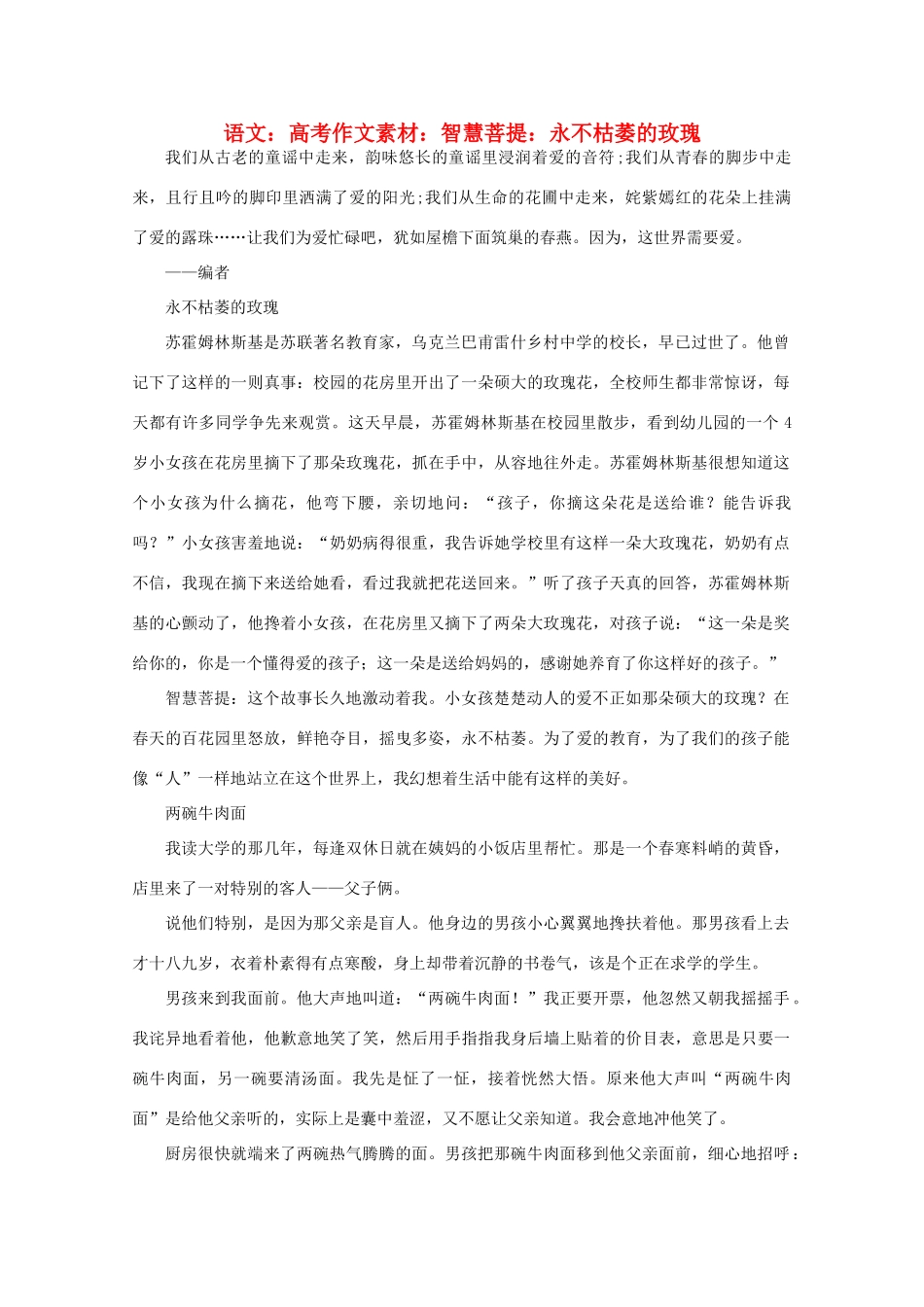 语文：高考作文素材：智慧菩提：永不枯萎的玫瑰

我们从古老的童谣中走来，韵味悠长的童谣里浸润着爱的音符;我们从青春的脚步中走来，且行且吟的脚印里洒满了爱的阳光;我们从生命的花圃中走来，姹紫嫣红的花朵上挂满了爱的露珠……让我们为爱忙碌吧，犹如屋檐下面筑巢的春燕。因为，这世界需要爱。

——编者

永不枯萎的玫瑰

苏霍姆林斯基是苏联著名教育家，乌克兰巴甫雷什乡村中学的校长，早已过世了。他曾记下了这样的一则真事：校园的花房里开出了一朵硕大的玫瑰花，全校师生都非常惊讶，每天都有许多同学争先来观赏。这天早晨，苏霍姆林斯基在校园里散步，看到幼儿园的一个4岁小女孩在花房里摘下了那朵玫瑰花，抓在手中，从容地往外走。苏霍姆林斯基很想知道这个小女孩为什么摘花，他弯下腰，亲切地问：“孩子，你摘这朵花是送给谁？能告诉我吗？”小女孩害羞地说：“奶奶病得很重，我告诉她学校里有这样一朵大玫瑰花，奶奶有点不信，我现在摘下来送给她看，看过我就把花送回来。”听了孩子天真的回答，苏霍姆林斯基的心颤动了，他搀着小女孩，在花房里又摘下了两朵大玫瑰花，对孩子说：“这一朵是奖给你的，你是一个懂得爱的孩子；这一朵是送给妈妈的，感谢她养育了你这样好的孩子。”

智慧菩提：这个故事长久地激动着我。小女孩楚楚动人的爱不正如那朵硕大的玫瑰？在春天的百花园里怒放，鲜艳夺目，摇曳多姿，永不枯萎。为了爱的教育，为了我们的孩子能像“人”一样地站立在这个世界上，我幻想着生活中能有这样的美好。

两碗牛肉面

我读大学的那几年，每逢双休日就在姨妈的小饭店里帮忙。那是一个春寒料峭的黄昏，店里来了一对特别的客人——父子俩。

说他们特别，是因为那父亲是盲人。他身边的男孩小心翼翼地搀扶着他。那男孩看上去才十八九岁，衣着朴素得有点寒酸，身上却带着沉静的书卷气，该是个正在求学的学生。

男孩来到我面前。他大声地叫道：“两碗牛肉面！”我正要开票，他忽然又朝我摇摇手。我诧异地看着他，他歉意地笑了笑，然后用手指指我身后墙上贴着的价目表，意思是只要一碗牛肉面，另一碗要清汤面。我先是怔了一怔，接着恍然大悟。原来他大声叫“两碗牛肉面”是给他父亲听的，实际上是囊中羞涩，又不愿让父亲知道。我会意地冲他笑了。

厨房很快就端来了两碗热气腾腾的面。男孩把那碗牛肉面移到他父亲面前，细心地招呼：